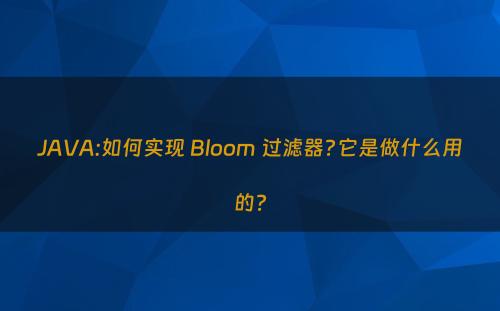 JAVA:如何实现 Bloom 过滤器?它是做什么用的?